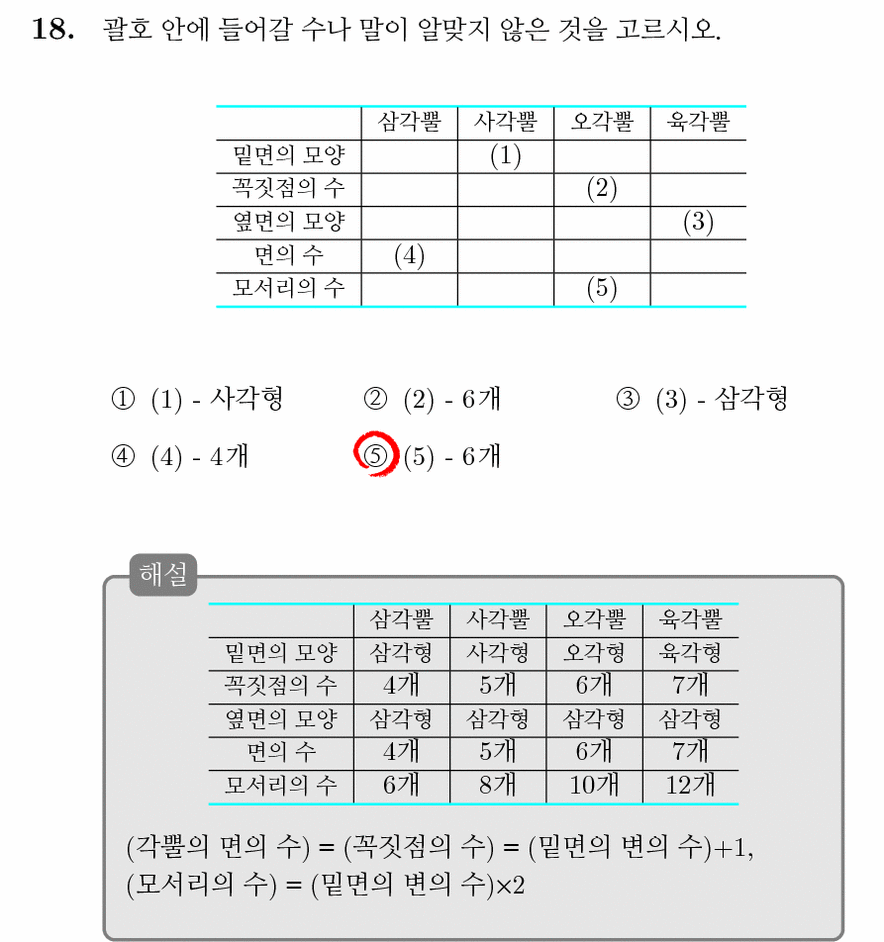 **18.** 괄호 안에 들어갈 수나 말이 알맞지 않은 것을 고르시오.

| | 삼각뿔 | 사각뿔 | 오각뿔 | 육각뿔 |
|---|---|---|---|---|
| 밑면의 모양 | | (1) | | |
| 꼭짓점의 수 | | | (2) | |
| 옆면의 모양 | | | | (3) |
| 면의 수 | (4) | | | |
| 모서리의 수 | | | (5) | |

① (1) - 사각형 ② (2) - 6개 ③ (3) - 삼각형

④ (4) - 4개 ⑤ (5) - 6개

해설

| | 삼각뿔 | 사각뿔 | 오각뿔 | 육각뿔 |
|---|---|---|---|---|
| 밑면의 모양 | 삼각형 | 사각형 | 오각형 | 육각형 |
| 꼭짓점의 수 | 4개 | 5개 | 6개 | 7개 |
| 옆면의 모양 | 삼각형 | 삼각형 | 삼각형 | 삼각형 |
| 면의 수 | 4개 | 5개 | 6개 | 7개 |
| 모서리의 수 | 6개 | 8개 | 10개 | 12개 |

(각뿔의 면의 수) = (꼭짓점의 수) = (밑면의 변의 수)+1,
(모서리의 수) = (밑면의 변의 수)×2